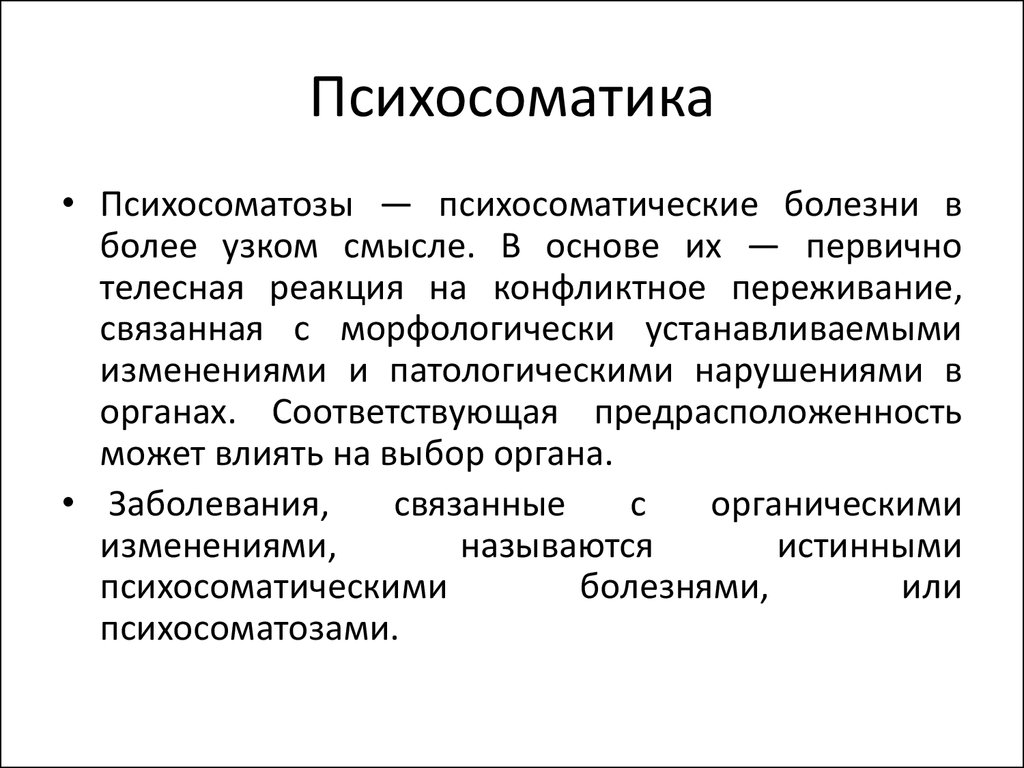 Психосоматика

• Психосоматозы — психосоматические болезни в более узком смысле. В основе их — первично телесная реакция на конфликтное переживание, связанная с морфологически устанавливаемыми изменениями и патологическими нарушениями в органах. Соответствующая предрасположенность может влиять на выбор органа.

• Заболевания, связанные с органическими изменениями, называются истинными психосоматическими болезнями, или психосоматозами.